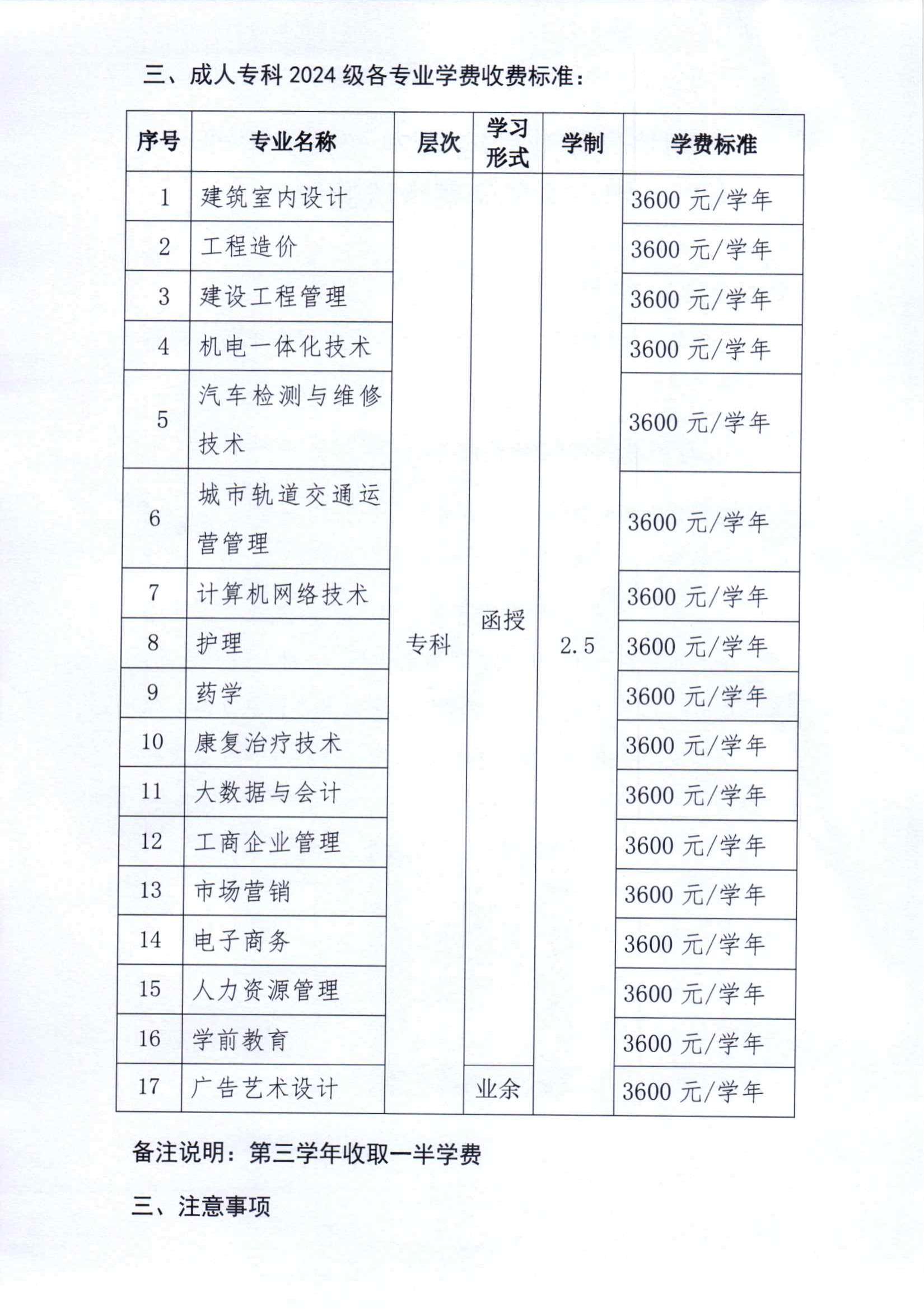 三、成人专科 2024 级各专业学费收费标准：

| 序号 | 专业名称 | 层次 | 学习形式 | 学制 | 学费标准 |
|---|---|---|---|---|---|
| 1 | 建筑室内设计 | 专科 | 函授 | 2.5 | 3600 元/学年 |
| 2 | 工程造价 | | | | 3600 元/学年 |
| 3 | 建设工程管理 | | | | 3600 元/学年 |
| 4 | 机电一体化技术 | | | | 3600 元/学年 |
| 5 | 汽车检测与维修技术 | | | | 3600 元/学年 |
| 6 | 城市轨道交通运营管理 | | | | 3600 元/学年 |
| 7 | 计算机网络技术 | | | | 3600 元/学年 |
| 8 | 护理 | | | | 3600 元/学年 |
| 9 | 药学 | | | | 3600 元/学年 |
| 10 | 康复治疗技术 | | | | 3600 元/学年 |
| 11 | 大数据与会计 | | | | 3600 元/学年 |
| 12 | 工商企业管理 | | | | 3600 元/学年 |
| 13 | 市场营销 | | | | 3600 元/学年 |
| 14 | 电子商务 | | | | 3600 元/学年 |
| 15 | 人力资源管理 | | | | 3600 元/学年 |
| 16 | 学前教育 | | | | 3600 元/学年 |
| 17 | 广告艺术设计 | | 业余 | | 3600 元/学年 |

备注说明：第三学年收取一半学费

三、注意事项